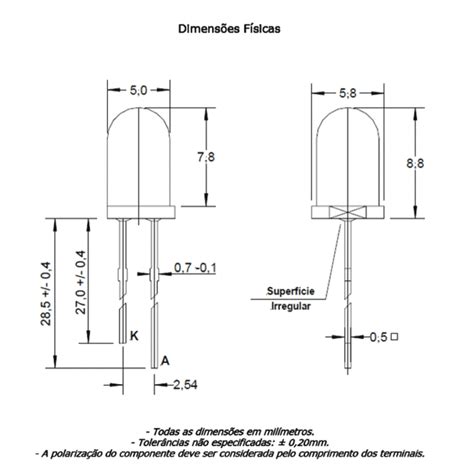 Dimensões Físicas

5,0

7,8

28,5 +/- 0,4

27,0 +/- 0,4

0,7 -0,1

K

A

2,54

5,8

8,8

Superfície Irregular

0,5 □

- Todas as dimensões em milímetros.
- Tolerâncias não especificadas: ± 0,20mm.
- A polarização do componente deve ser considerada pelo comprimento dos terminais.